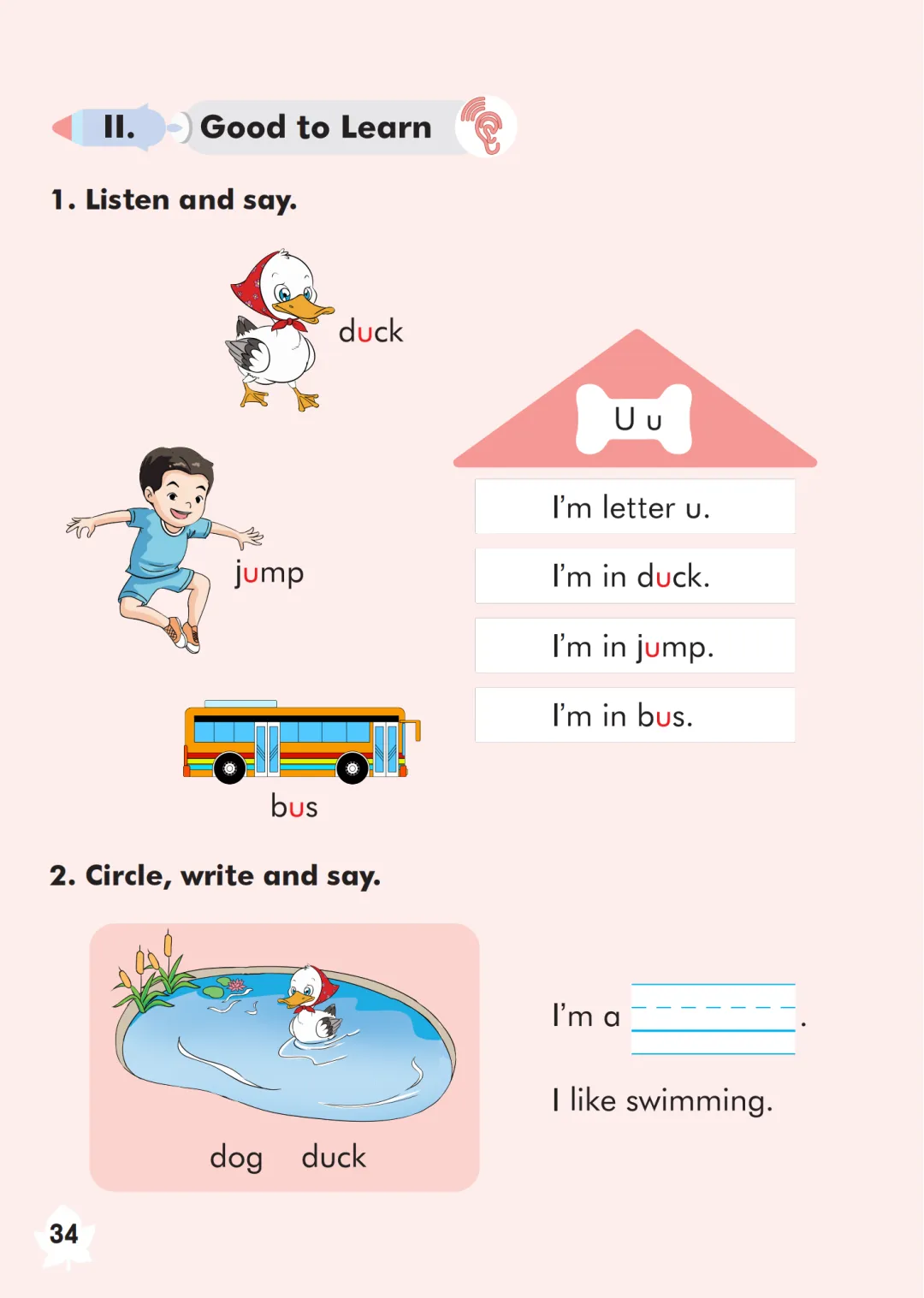 II. Good to Learn

1. Listen and say.

duck

jump

bus

U u

I'm letter u.

I'm in duck.

I'm in jump.

I'm in bus.

2. Circle, write and say.

dog duck

I'm a ____.

I like swimming.

34